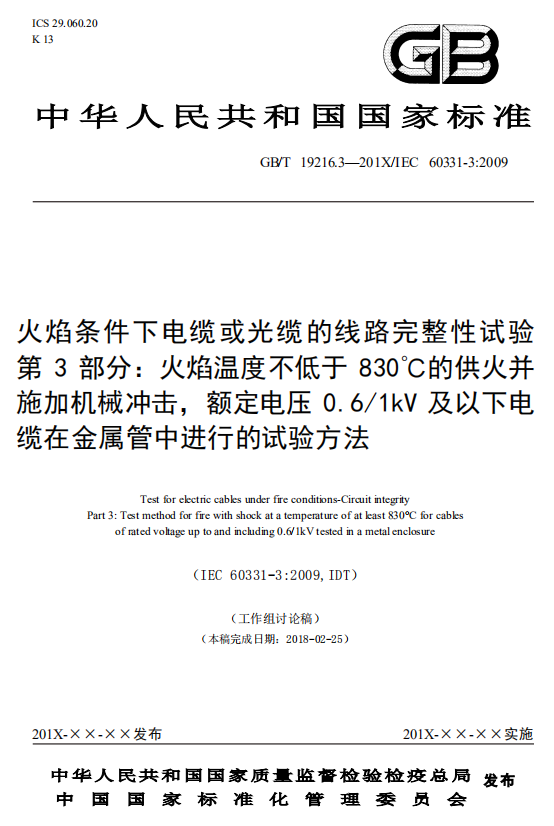 ICS 29.060.20
K 13

GB

中华人民共和国国家标准

GB/T 19216.3—201X/IEC 60331-3:2009

火焰条件下电缆或光缆的线路完整性试验 第 3 部分：火焰温度不低于 830℃的供火并施加机械冲击，额定电压 0.6/1kV 及以下电缆在金属管中进行的试验方法

Test for electric cables under fire conditions-Circuit integrity
Part 3: Test method for fire with shock at a temperature of at least 830°C for cables of rated voltage up to and including 0.6/1kV tested in a metal enclosure

(IEC 60331-3:2009, IDT)

(工作组讨论稿)
(本稿完成日期：2018-02-25)

201X-××-××发布

201X-××-××实施

中华人民共和国国家质量监督检验检疫总局
中国国家标准化管理委员会
发布